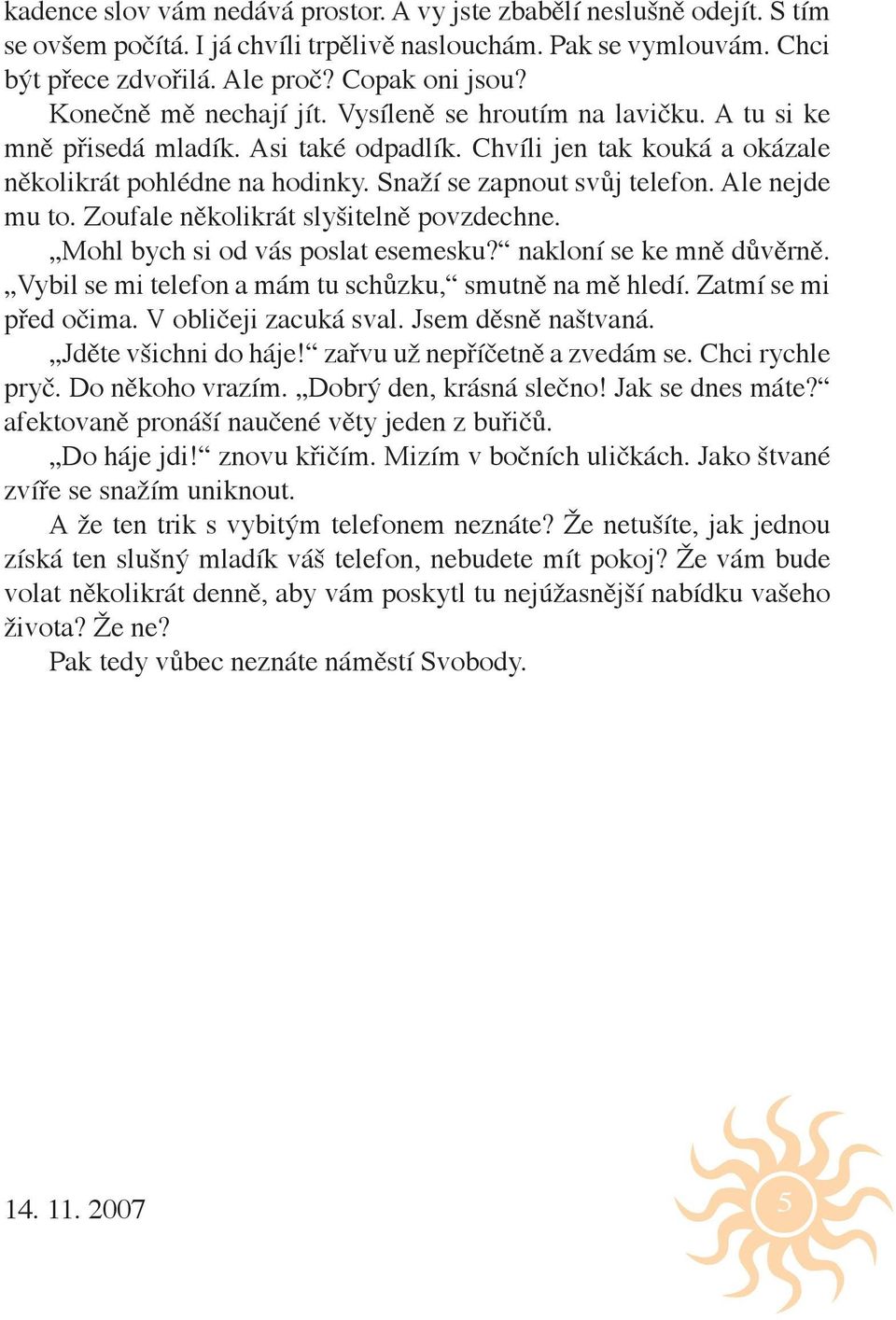 kadence slov vám nedává prostor. A vy jste zbabělí neslušně odejít. S tím se ovšem počítá. I já chvíli trpělivě naslouchám. Pak se vymlouvám. Chci být přece zdvořilá. Ale proč? Copak oni jsou?

Konečně mě nechají jít. Vysíleně se hroutím na lavičku. A tu si ke mně přisedá mladík. Asi také odpadlík. Chvíli jen tak kouká a okázale několikrát pohlédne na hodinky. Snaží se zapnout svůj telefon. Ale nejde mu to. Zoufale několikrát slyšitelně povzdechne.

„Mohl bych si od vás poslat esemesku?“ nakloní se ke mně důvěrně. „Vybil se mi telefon a mám tu schůzku,“ smutně na mě hledí. Zatmí se mi před očima. V obličeji zacuká sval. Jsem děsně naštvaná.

„Jděte všichni do háje!“ zařvu už nepříčetně a zvedám se. Chci rychle pryč. Do někoho vrazím. „Dobrý den, krásná slečno! Jak se dnes máte?“ afektovaně pronáší naučené věty jeden z buřičů.

„Do háje jdi!“ znovu křičím. Mizím v bočních uličkách. Jako štvané zvíře se snažím uniknout.

A že ten trik s vybitým telefonem neznáte? Že netušíte, jak jednou získá ten slušný mladík váš telefon, nebudete mít pokoj? Že vám bude volat několikrát denně, aby vám poskytl tu nejúžasnější nabídku vašeho života? Že ne?

Pak tedy vůbec neznáte náměstí Svobody.

14. 11. 2007

5